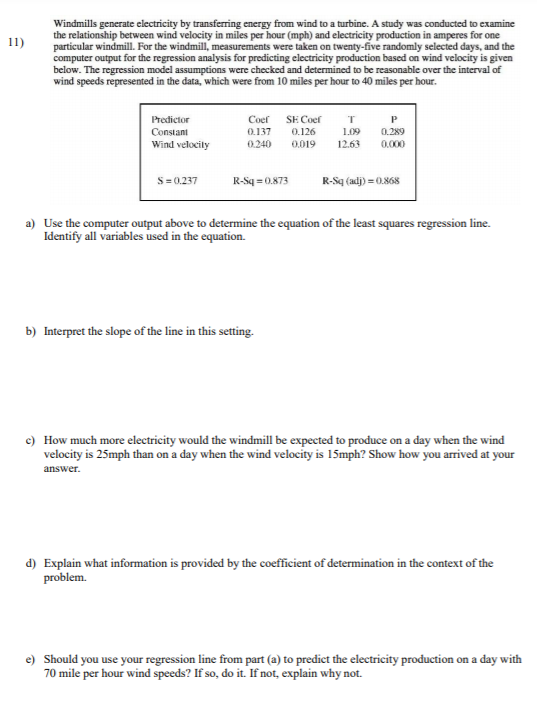 11) Windmills generate electricity by transferring energy from wind to a turbine. A study was conducted to examine the relationship between wind velocity in miles per hour (mph) and electricity production in amperes for one particular windmill. For the windmill, measurements were taken on twenty-five randomly selected days, and the computer output for the regression analysis for predicting electricity production based on wind velocity is given below. The regression model assumptions were checked and determined to be reasonable over the interval of wind speeds represented in the data, which were from 10 miles per hour to 40 miles per hour.

| Predictor | Coef | SE Coef | T | P |
|---|---|---|---|---|
| Constant | 0.137 | 0.126 | 1.09 | 0.289 |
| Wind velocity | 0.240 | 0.019 | 12.63 | 0.000 |

S = 0.237   R-Sq = 0.873   R-Sq (adj) = 0.868

a) Use the computer output above to determine the equation of the least squares regression line. Identify all variables used in the equation.

b) Interpret the slope of the line in this setting.

c) How much more electricity would the windmill be expected to produce on a day when the wind velocity is 25mph than on a day when the wind velocity is 15mph? Show how you arrived at your answer.

d) Explain what information is provided by the coefficient of determination in the context of the problem.

e) Should you use your regression line from part (a) to predict the electricity production on a day with 70 mile per hour wind speeds? If so, do it. If not, explain why not.